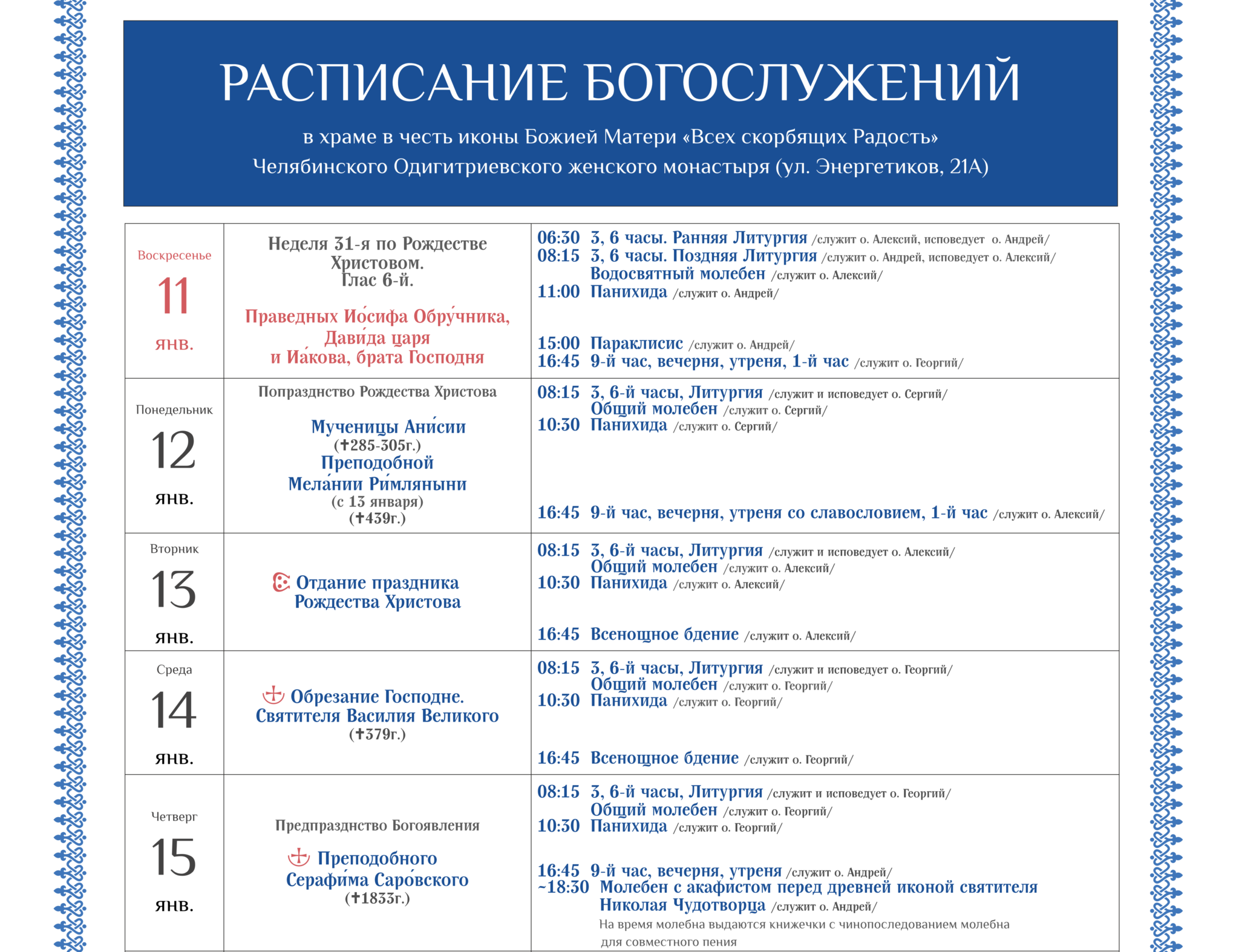 РАСПИСАНИЕ БОГОСЛУЖЕНИЙ

в храме в честь иконы Божией Матери «Всех скорбящих Радость»
Челябинского Одигитриевского женского монастыря (ул. Энергетиков, 21А)

| | | |
|---|---|---|
| Воскресенье 11 янв. | Неделя 31-я по Рождестве Христовом. Глас 6-й. Праведных Ио́сифа Обру́чника, Дави́да царя и Иа́кова, брата Господня | 06:30 3, 6 часы. Ранняя Литургия /служит о. Алексий, исповедует о. Андрей/ 08:15 3, 6 часы. Поздняя Литургия /служит о. Андрей, исповедует о. Алексий/ Водосвятный молебен /служит о. Алексий/ 11:00 Панихида /служит о. Андрей/ 15:00 Параклисис /служит о. Андрей/ 16:45 9-й час, вечерня, утреня, 1-й час /служит о. Георгий/ |
| Понедельник 12 янв. | Попразднство Рождества Христова Мученицы Ани́сии (✝285-305г.) Преподобной Мела́нии Ри́мляныни (с 13 января) (✝439г.) | 08:15 3, 6-й часы, Литургия /служит и исповедует о. Сергий/ Общий молебен /служит о. Сергий/ 10:30 Панихида /служит о. Сергий/ 16:45 9-й час, вечерня, утреня со славословием, 1-й час /служит о. Алексий/ |
| Вторник 13 янв. | Отдание праздника Рождества Христова | 08:15 3, 6-й часы, Литургия /служит и исповедует о. Алексий/ Общий молебен /служит о. Алексий/ 10:30 Панихида /служит о. Алексий/ 16:45 Всенощное бдение /служит о. Алексий/ |
| Среда 14 янв. | Обрезание Господне. Святителя Василия Великого (✝379г.) | 08:15 3, 6-й часы, Литургия /служит и исповедует о. Георгий/ Общий молебен /служит о. Георгий/ 10:30 Панихида /служит о. Георгий/ 16:45 Всенощное бдение /служит о. Георгий/ |
| Четверг 15 янв. | Предпразднство Богоявления Преподобного Серафи́ма Саро́вского (✝1833г.) | 08:15 3, 6-й часы, Литургия /служит и исповедует о. Георгий/ Общий молебен /служит о. Георгий/ 10:30 Панихида /служит о. Георгий/ 16:45 9-й час, вечерня, утреня /служит о. Андрей/ ~18:30 Молебен с акафистом перед древней иконой святителя Николая Чудотворца /служит о. Андрей/ На время молебна выдаются книжечки с чинопоследованием молебна для совместного пения |